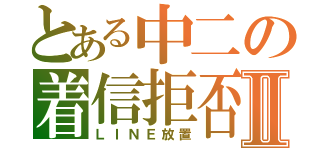 とある中二の
着信拒否Ⅱ
ＬＩＮＥ放置